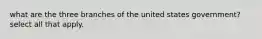 what are the three branches of the united states government? select all that apply.